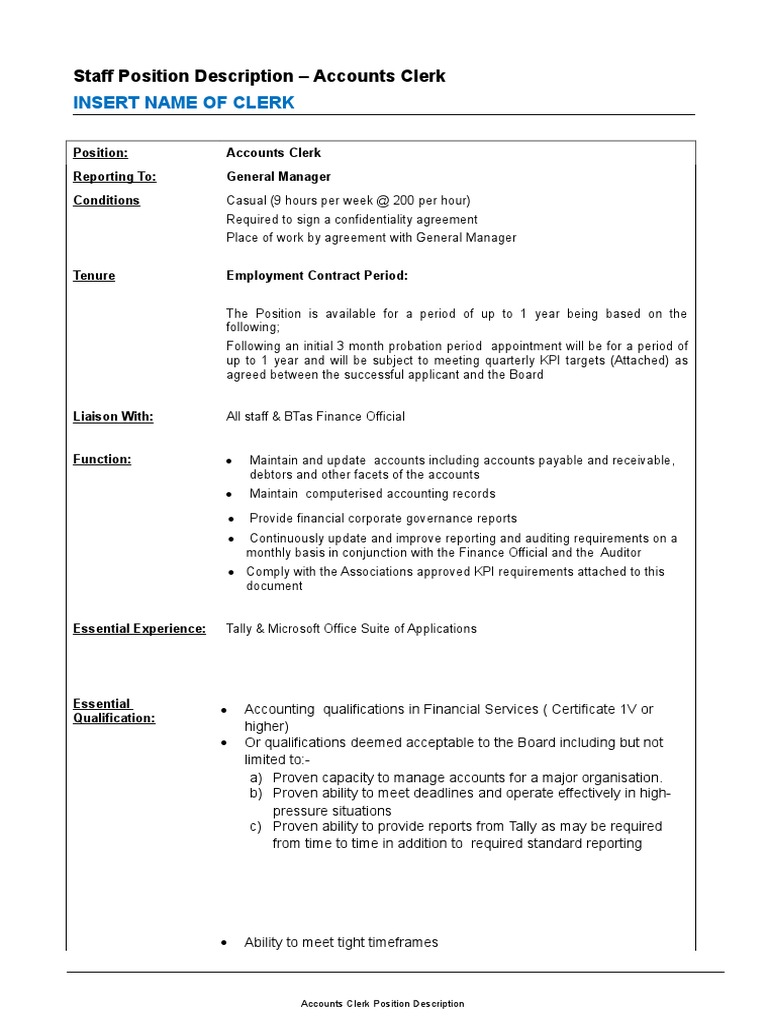 Staff Position Description – Accounts Clerk
INSERT NAME OF CLERK

| | |
|---|---|
| Position: | Accounts Clerk |
| Reporting To: | General Manager |
| Conditions | Casual (9 hours per week @ 200 per hour)<br>Required to sign a confidentiality agreement<br>Place of work by agreement with General Manager |
| Tenure | Employment Contract Period:<br><br>The Position is available for a period of up to 1 year being based on the following;<br>Following an initial 3 month probation period appointment will be for a period of up to 1 year and will be subject to meeting quarterly KPI targets (Attached) as agreed between the successful applicant and the Board |
| Liaison With: | All staff & BTas Finance Official |
| Function: | • Maintain and update accounts including accounts payable and receivable, debtors and other facets of the accounts<br>• Maintain computerised accounting records<br>• Provide financial corporate governance reports<br>• Continuously update and improve reporting and auditing requirements on a monthly basis in conjunction with the Finance Official and the Auditor<br>• Comply with the Associations approved KPI requirements attached to this document |
| Essential Experience: | Tally & Microsoft Office Suite of Applications |
| Essential Qualification: | • Accounting qualifications in Financial Services ( Certificate 1V or higher)<br>• Or qualifications deemed acceptable to the Board including but not limited to:-<br>a) Proven capacity to manage accounts for a major organisation.<br>b) Proven ability to meet deadlines and operate effectively in high-pressure situations<br>c) Proven ability to provide reports from Tally as may be required from time to time in addition to required standard reporting<br><br>• Ability to meet tight timeframes |

Accounts Clerk Position Description